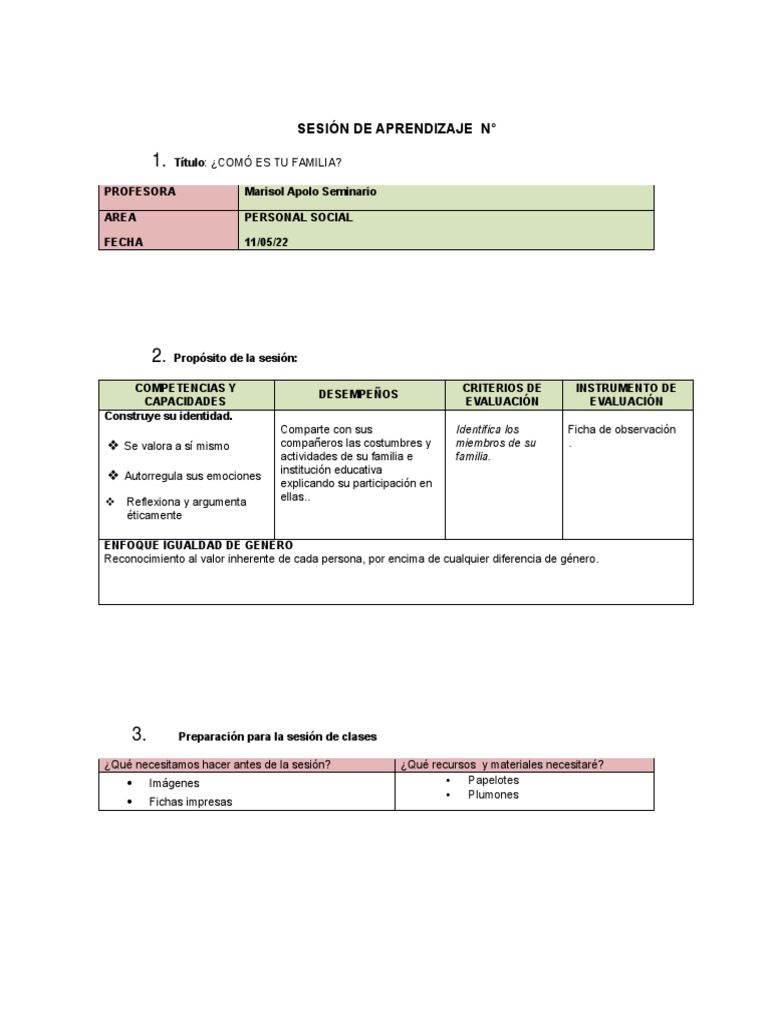 SESIÓN DE APRENDIZAJE N°

1. Título: ¿COMÓ ES TU FAMILIA?

| PROFESORA | Marisol Apolo Seminario |
|---|---|
| AREA | PERSONAL SOCIAL |
| FECHA | 11/05/22 |

2. Propósito de la sesión:

| COMPETENCIAS Y CAPACIDADES | DESEMPEÑOS | CRITERIOS DE EVALUACIÓN | INSTRUMENTO DE EVALUACIÓN |
|---|---|---|---|
| Construye su identidad. ❖ Se valora a sí mismo ❖ Autorregula sus emociones ❖ Reflexiona y argumenta éticamente | Comparte con sus compañeros las costumbres y actividades de su familia e institución educativa explicando su participación en ellas.. | Identifica los miembros de su familia. | Ficha de observación . |
| ENFOQUE IGUALDAD DE GENERO Reconocimiento al valor inherente de cada persona, por encima de cualquier diferencia de género. | | | |

3. Preparación para la sesión de clases

| ¿Qué necesitamos hacer antes de la sesión? | ¿Qué recursos y materiales necesitaré? |
|---|---|
| • Imágenes • Fichas impresas | • Papelotes • Plumones |